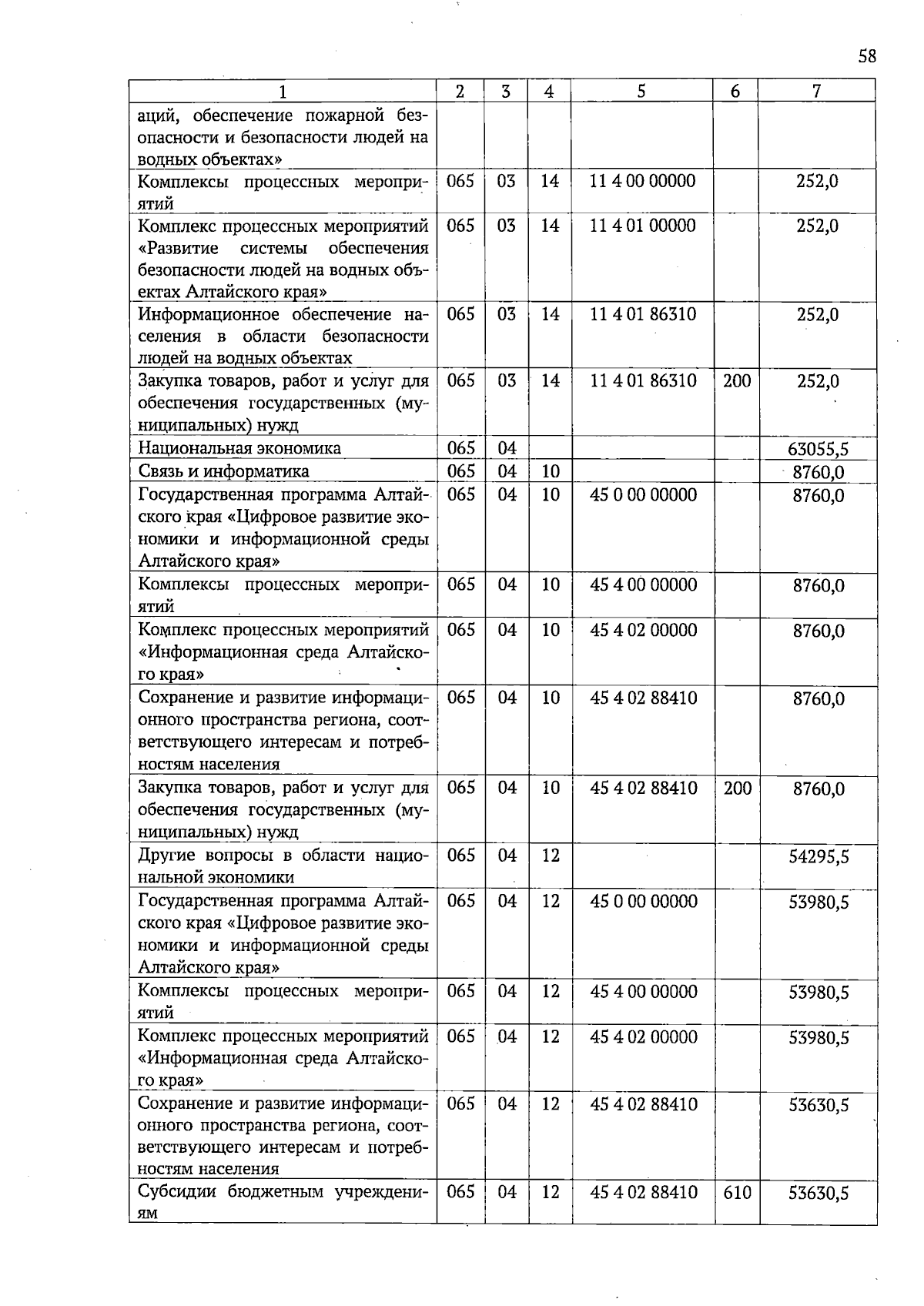 58

| 1 | 2 | 3 | 4 | 5 | 6 | 7 |
|---|---|---|---|---|---|---|
| аций, обеспечение пожарной безопасности и безопасности людей на водных объектах» | | | | | | |
| Комплексы процессных мероприятий | 065 | 03 | 14 | 11 4 00 00000 | | 252,0 |
| Комплекс процессных мероприятий «Развитие системы обеспечения безопасности людей на водных объектах Алтайского края» | 065 | 03 | 14 | 11 4 01 00000 | | 252,0 |
| Информационное обеспечение населения в области безопасности людей на водных объектах | 065 | 03 | 14 | 11 4 01 86310 | | 252,0 |
| Закупка товаров, работ и услуг для обеспечения государственных (муниципальных) нужд | 065 | 03 | 14 | 11 4 01 86310 | 200 | 252,0 |
| Национальная экономика | 065 | 04 | | | | 63055,5 |
| Связь и информатика | 065 | 04 | 10 | | | 8760,0 |
| Государственная программа Алтайского края «Цифровое развитие экономики и информационной среды Алтайского края» | 065 | 04 | 10 | 45 0 00 00000 | | 8760,0 |
| Комплексы процессных мероприятий | 065 | 04 | 10 | 45 4 00 00000 | | 8760,0 |
| Комплекс процессных мероприятий «Информационная среда Алтайского края» | 065 | 04 | 10 | 45 4 02 00000 | | 8760,0 |
| Сохранение и развитие информационного пространства региона, соответствующего интересам и потребностям населения | 065 | 04 | 10 | 45 4 02 88410 | | 8760,0 |
| Закупка товаров, работ и услуг для обеспечения государственных (муниципальных) нужд | 065 | 04 | 10 | 45 4 02 88410 | 200 | 8760,0 |
| Другие вопросы в области национальной экономики | 065 | 04 | 12 | | | 54295,5 |
| Государственная программа Алтайского края «Цифровое развитие экономики и информационной среды Алтайского края» | 065 | 04 | 12 | 45 0 00 00000 | | 53980,5 |
| Комплексы процессных мероприятий | 065 | 04 | 12 | 45 4 00 00000 | | 53980,5 |
| Комплекс процессных мероприятий «Информационная среда Алтайского края» | 065 | 04 | 12 | 45 4 02 00000 | | 53980,5 |
| Сохранение и развитие информационного пространства региона, соответствующего интересам и потребностям населения | 065 | 04 | 12 | 45 4 02 88410 | | 53630,5 |
| Субсидии бюджетным учреждениям | 065 | 04 | 12 | 45 4 02 88410 | 610 | 53630,5 |